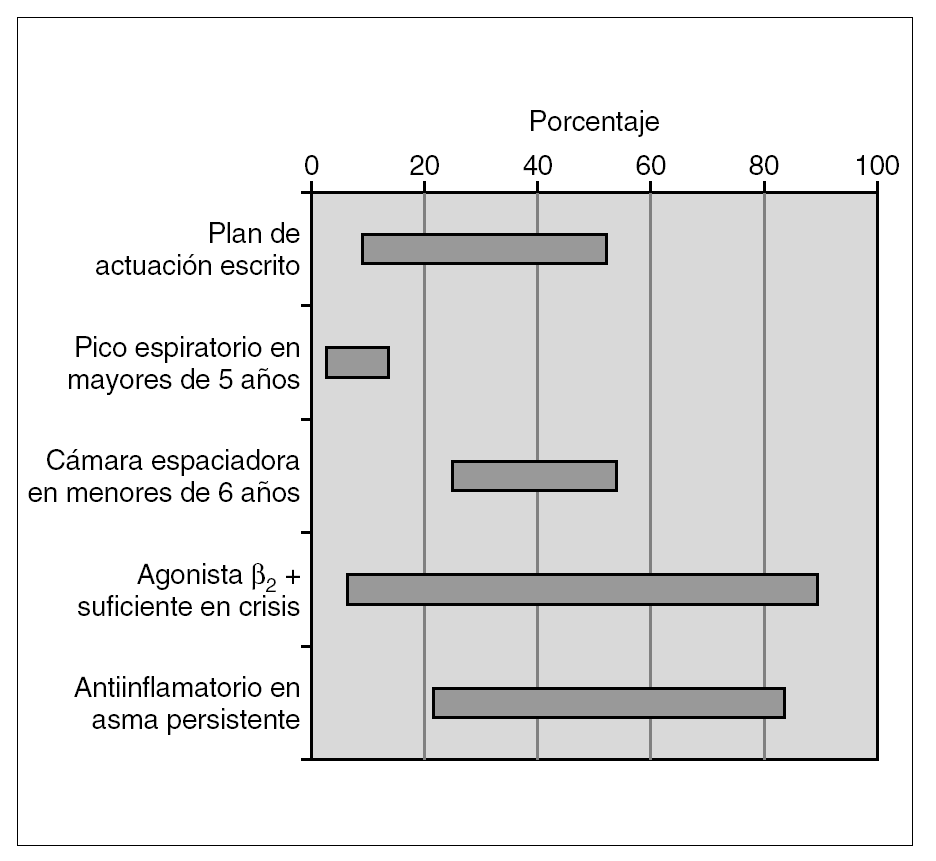 Porcentaje

0 20 40 60 80 100

Plan de actuación escrito

Pico espiratorio en mayores de 5 años

Cámara espaciadora en menores de 6 años

Agonista $\beta_2$ + suficiente en crisis

Antiinflamatorio en asma persistente